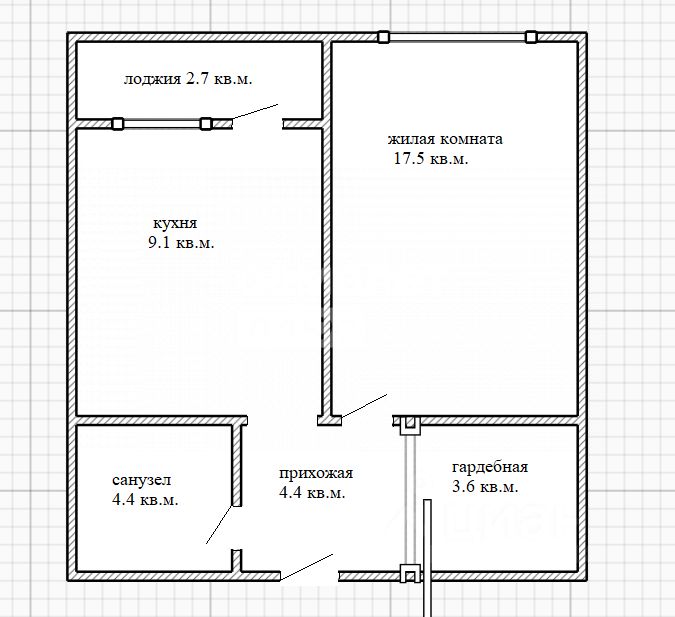 лоджия 2.7 кв.м.

жилая комната
17.5 кв.м.

кухня
9.1 кв.м.

санузел
4.4 кв.м.

прихожая
4.4 кв.м.

гардебная
3.6 кв.м.